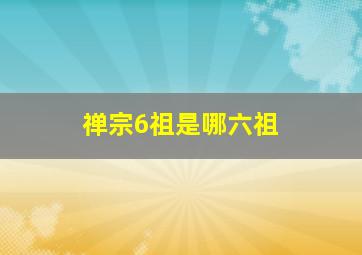 禅宗6祖是哪六祖